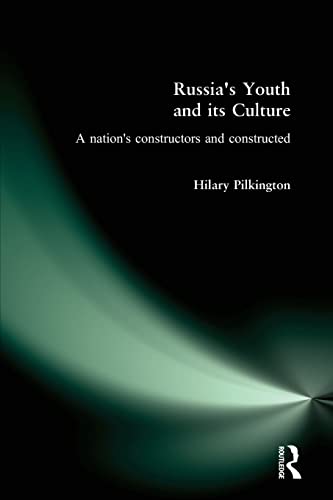 Russia's Youth and its Culture

A nation's constructors and constructed

Hilary Pilkington

ROUTLEDGE